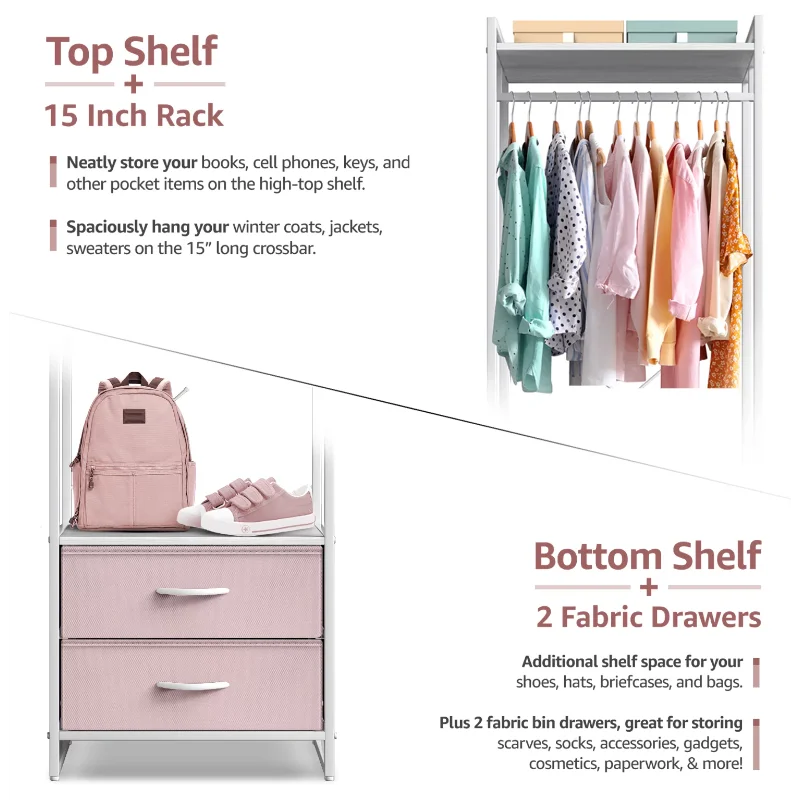 Top Shelf
+
15 Inch Rack

Neatly store your books, cell phones, keys, and other pocket items on the high-top shelf.

Spaciously hang your winter coats, jackets, sweaters on the 15" long crossbar.

Bottom Shelf
+
2 Fabric Drawers

Additional shelf space for your shoes, hats, briefcases, and bags.

Plus 2 fabric bin drawers, great for storing scarves, socks, accessories, gadgets, cosmetics, paperwork, & more!